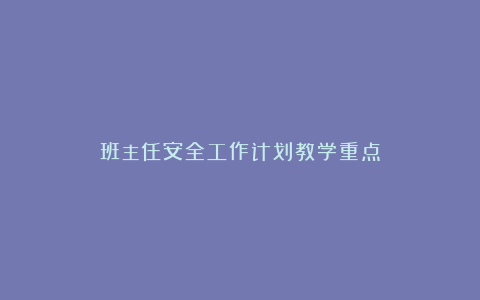 班主任安全工作计划教学重点